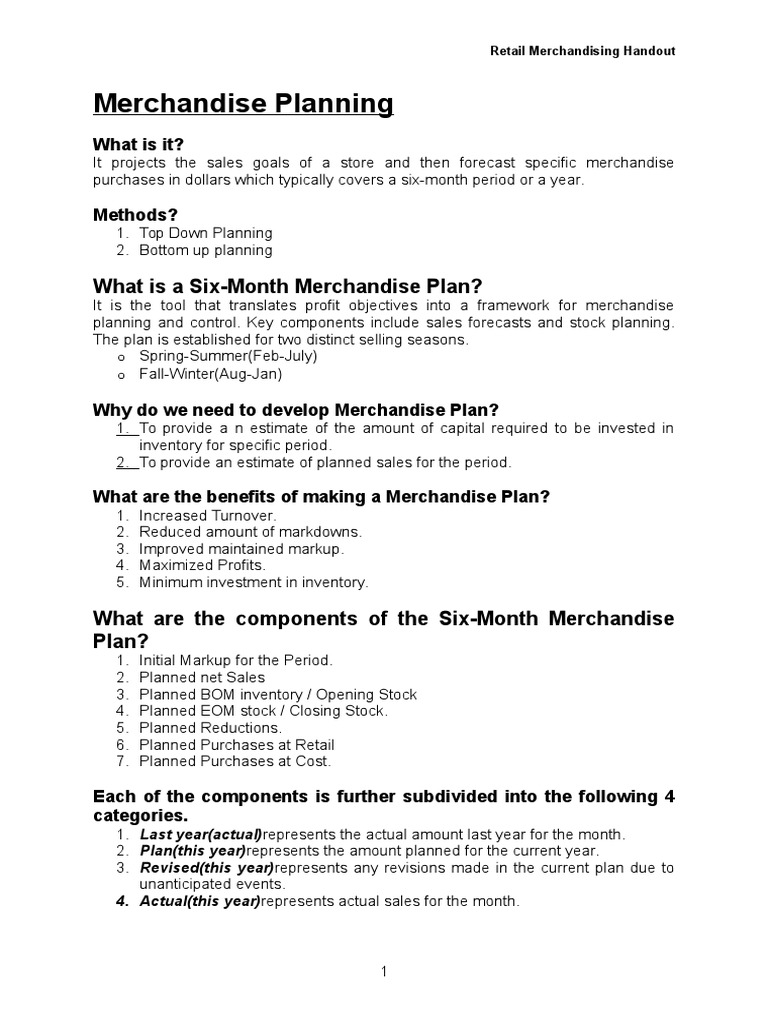 Retail Merchandising Handout

Merchandise Planning

What is it?
It projects the sales goals of a store and then forecast specific merchandise purchases in dollars which typically covers a six-month period or a year.

Methods?
1. Top Down Planning
2. Bottom up planning

What is a Six-Month Merchandise Plan?
It is the tool that translates profit objectives into a framework for merchandise planning and control. Key components include sales forecasts and stock planning. The plan is established for two distinct selling seasons.
o Spring-Summer(Feb-July)
o Fall-Winter(Aug-Jan)

Why do we need to develop Merchandise Plan?
1. To provide a n estimate of the amount of capital required to be invested in inventory for specific period.
2. To provide an estimate of planned sales for the period.

What are the benefits of making a Merchandise Plan?
1. Increased Turnover.
2. Reduced amount of markdowns.
3. Improved maintained markup.
4. Maximized Profits.
5. Minimum investment in inventory.

What are the components of the Six-Month Merchandise Plan?
1. Initial Markup for the Period.
2. Planned net Sales
3. Planned BOM inventory / Opening Stock
4. Planned EOM stock / Closing Stock.
5. Planned Reductions.
6. Planned Purchases at Retail
7. Planned Purchases at Cost.

Each of the components is further subdivided into the following 4 categories.
1. Last year(actual)represents the actual amount last year for the month.
2. Plan(this year)represents the amount planned for the current year.
3. Revised(this year)represents any revisions made in the current plan due to unanticipated events.
4. Actual(this year)represents actual sales for the month.

1